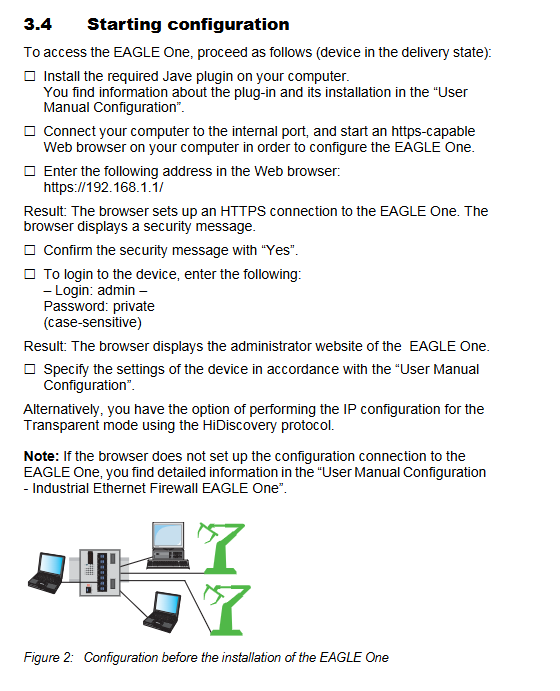 3.4 Starting configuration

To access the EAGLE One, proceed as follows (device in the delivery state):

☐ Install the required Jave plugin on your computer.
You find information about the plug-in and its installation in the "User Manual Configuration".

☐ Connect your computer to the internal port, and start an https-capable Web browser on your computer in order to configure the EAGLE One.

☐ Enter the following address in the Web browser:
https://192.168.1.1/

Result: The browser sets up an HTTPS connection to the EAGLE One. The browser displays a security message.

☐ Confirm the security message with "Yes".

☐ To login to the device, enter the following:
– Login: admin –
Password: private
(case-sensitive)

Result: The browser displays the administrator website of the EAGLE One.

☐ Specify the settings of the device in accordance with the "User Manual Configuration".

Alternatively, you have the option of performing the IP configuration for the Transparent mode using the HiDiscovery protocol.

Note: If the browser does not set up the configuration connection to the EAGLE One, you find detailed information in the "User Manual Configuration - Industrial Ethernet Firewall EAGLE One".

Figure 2: Configuration before the installation of the EAGLE One